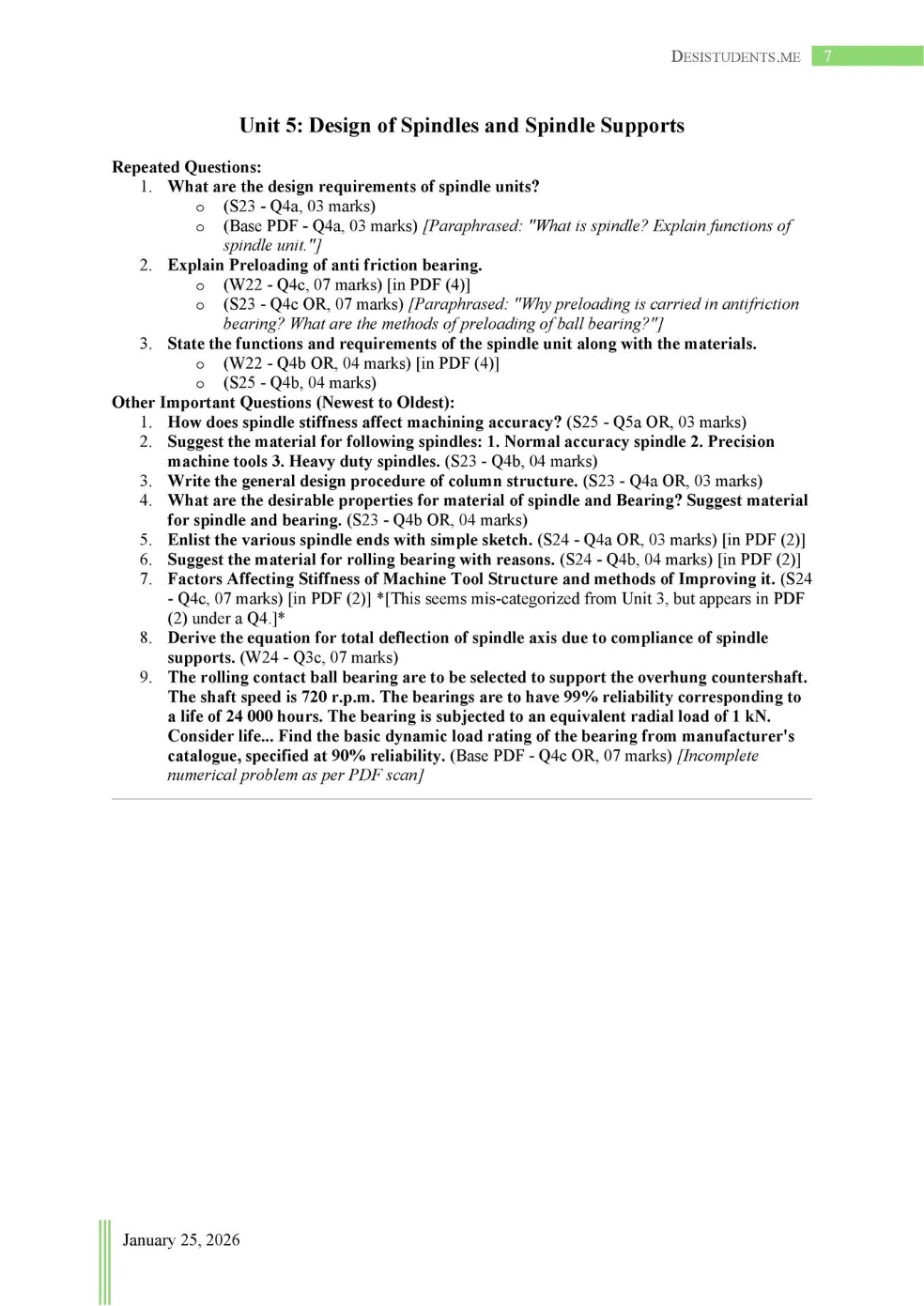 DESISTUDENTS.ME 7

Unit 5: Design of Spindles and Spindle Supports

Repeated Questions:
1. What are the design requirements of spindle units?
o (S23 - Q4a, 03 marks)
o (Base PDF - Q4a, 03 marks) [Paraphrased: "What is spindle? Explain functions of spindle unit."]
2. Explain Preloading of anti friction bearing.
o (W22 - Q4c, 07 marks) [in PDF (4)]
o (S23 - Q4c OR, 07 marks) [Paraphrased: "Why preloading is carried in antifriction bearing? What are the methods of preloading of ball bearing?"]
3. State the functions and requirements of the spindle unit along with the materials.
o (W22 - Q4b OR, 04 marks) [in PDF (4)]
o (S25 - Q4b, 04 marks)
Other Important Questions (Newest to Oldest):
1. How does spindle stiffness affect machining accuracy? (S25 - Q5a OR, 03 marks)
2. Suggest the material for following spindles: 1. Normal accuracy spindle 2. Precision machine tools 3. Heavy duty spindles. (S23 - Q4b, 04 marks)
3. Write the general design procedure of column structure. (S23 - Q4a OR, 03 marks)
4. What are the desirable properties for material of spindle and Bearing? Suggest material for spindle and bearing. (S23 - Q4b OR, 04 marks)
5. Enlist the various spindle ends with simple sketch. (S24 - Q4a OR, 03 marks) [in PDF (2)]
6. Suggest the material for rolling bearing with reasons. (S24 - Q4b, 04 marks) [in PDF (2)]
7. Factors Affecting Stiffness of Machine Tool Structure and methods of Improving it. (S24 - Q4c, 07 marks) [in PDF (2)] *[This seems mis-categorized from Unit 3, but appears in PDF (2) under a Q4.]*
8. Derive the equation for total deflection of spindle axis due to compliance of spindle supports. (W24 - Q3c, 07 marks)
9. The rolling contact ball bearing are to be selected to support the overhung countershaft. The shaft speed is 720 r.p.m. The bearings are to have 99% reliability corresponding to a life of 24 000 hours. The bearing is subjected to an equivalent radial load of 1 kN. Consider life... Find the basic dynamic load rating of the bearing from manufacturer's catalogue, specified at 90% reliability. (Base PDF - Q4c OR, 07 marks) [Incomplete numerical problem as per PDF scan]

January 25, 2026